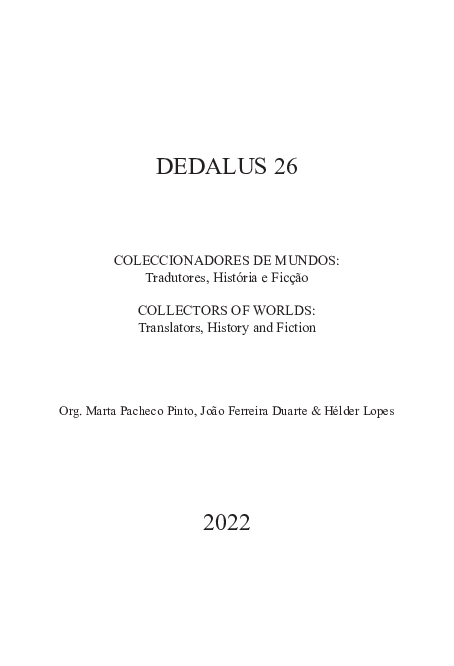 DEDALUS 26

COLECCIONADORES DE MUNDOS:
Tradutores, História e Ficção

COLLECTORS OF WORLDS:
Translators, History and Fiction

Org. Marta Pacheco Pinto, João Ferreira Duarte & Hélder Lopes

2022